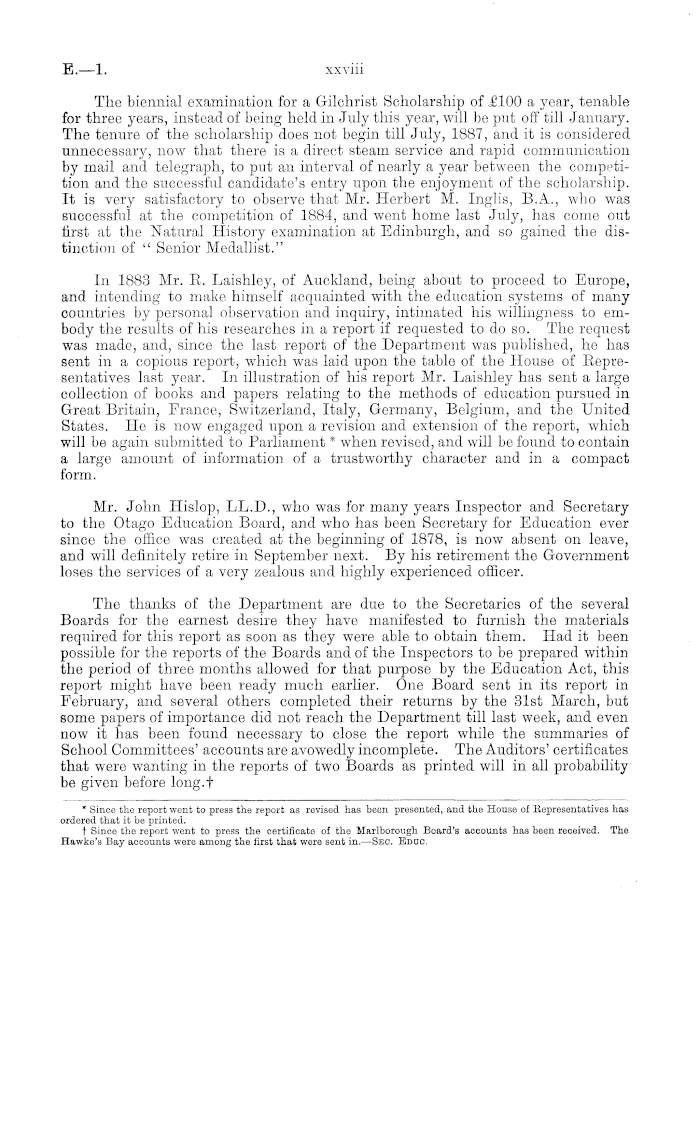 E.—1.   xxviii

The biennial examination for a Gilchrist Scholarship of £100 a year, tenable for three years, instead of being held in July this year, will be put off till January. The tenure of the scholarship does not begin till July, 1887, and it is considered unnecessary, now that there is a direct steam service and rapid communication by mail and telegraph, to put an interval of nearly a year between the competition and the successful candidate's entry upon the enjoyment of the scholarship. It is very satisfactory to observe that Mr. Herbert M. Inglis, B.A., who was successful at the competition of 1884, and went home last July, has come out first at the Natural History examination at Edinburgh, and so gained the distinction of "Senior Medallist."

In 1883 Mr. R. Laishley, of Auckland, being about to proceed to Europe, and intending to make himself acquainted with the education systems of many countries by personal observation and inquiry, intimated his willingness to embody the results of his researches in a report if requested to do so. The request was made, and, since the last report of the Department was published, he has sent in a copious report, which was laid upon the table of the House of Representatives last year. In illustration of his report Mr. Laishley has sent a large collection of books and papers relating to the methods of education pursued in Great Britain, France, Switzerland, Italy, Germany, Belgium, and the United States. He is now engaged upon a revision and extension of the report, which will be again submitted to Parliament * when revised, and will be found to contain a large amount of information of a trustworthy character and in a compact form.

Mr. John Hislop, LL.D., who was for many years Inspector and Secretary to the Otago Education Board, and who has been Secretary for Education ever since the office was created at the beginning of 1878, is now absent on leave, and will definitely retire in September next. By his retirement the Government loses the services of a very zealous and highly experienced officer.

The thanks of the Department are due to the Secretaries of the several Boards for the earnest desire they have manifested to furnish the materials required for this report as soon as they were able to obtain them. Had it been possible for the reports of the Boards and of the Inspectors to be prepared within the period of three months allowed for that purpose by the Education Act, this report might have been ready much earlier. One Board sent in its report in February, and several others completed their returns by the 31st March, but some papers of importance did not reach the Department till last week, and even now it has been found necessary to close the report while the summaries of School Committees' accounts are avowedly incomplete. The Auditors' certificates that were wanting in the reports of two Boards as printed will in all probability be given before long.†

* Since the report went to press the report as revised has been presented, and the House of Representatives has ordered that it be printed.
† Since the report went to press the certificate of the Marlborough Board's accounts has been received. The Hawke's Bay accounts were among the first that were sent in.—Sec. Educ.